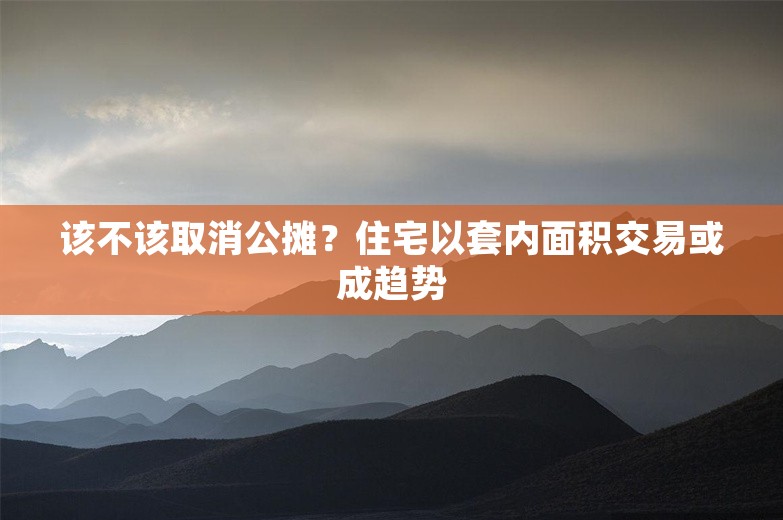 该不该取消公摊？住宅以套内面积交易或成趋势